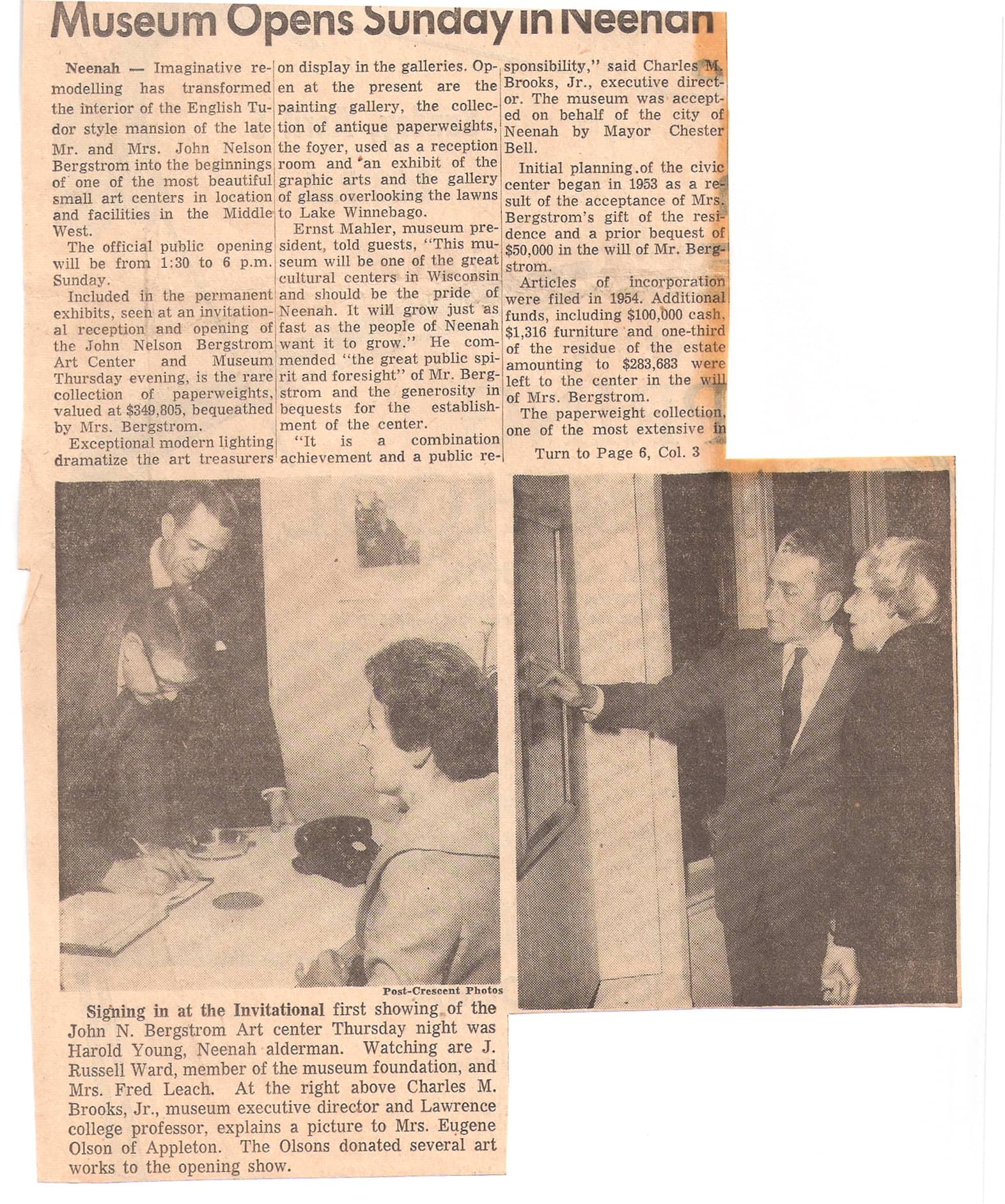 Museum Opens Sunday in Neenah

Neenah — Imaginative remodelling has transformed the interior of the English Tudor style mansion of the late Mr. and Mrs. John Nelson Bergstrom into the beginnings of one of the most beautiful small art centers in location and facilities in the Middle West.

The official public opening will be from 1:30 to 6 p.m. Sunday.

Included in the permanent exhibits, seen at an invitational reception and opening of the John Nelson Bergstrom Art Center and Museum Thursday evening, is the rare collection of paperweights, valued at $349,805, bequeathed by Mrs. Bergstrom.

Exceptional modern lighting dramatize the art treasurers on display in the galleries. Open at the present are the painting gallery, the collection of antique paperweights, the foyer, used as a reception room and an exhibit of the graphic arts and the gallery of glass overlooking the lawns to Lake Winnebago.

Ernst Mahler, museum president, told guests, "This museum will be one of the great cultural centers in Wisconsin and should be the pride of Neenah. It will grow just as fast as the people of Neenah want it to grow." He commended "the great public spirit and foresight" of Mr. Bergstrom and the generosity in bequests for the establishment of the center.

"It is a combination achievement and a public responsibility," said Charles M. Brooks, Jr., executive director. The museum was accepted on behalf of the city of Neenah by Mayor Chester Bell.

Initial planning of the civic center began in 1953 as a result of the acceptance of Mrs. Bergstrom's gift of the residence and a prior bequest of $50,000 in the will of Mr. Bergstrom.

Articles of incorporation were filed in 1954. Additional funds, including $100,000 cash, $1,316 furniture and one-third of the residue of the estate amounting to $283,683 were left to the center in the will of Mrs. Bergstrom.

The paperweight collection, one of the most extensive in

Turn to Page 6, Col. 3

Post-Crescent Photos

Signing in at the Invitational first showing of the John N. Bergstrom Art center Thursday night was Harold Young, Neenah alderman. Watching are J. Russell Ward, member of the museum foundation, and Mrs. Fred Leach. At the right above Charles M. Brooks, Jr., museum executive director and Lawrence college professor, explains a picture to Mrs. Eugene Olson of Appleton. The Olsons donated several art works to the opening show.